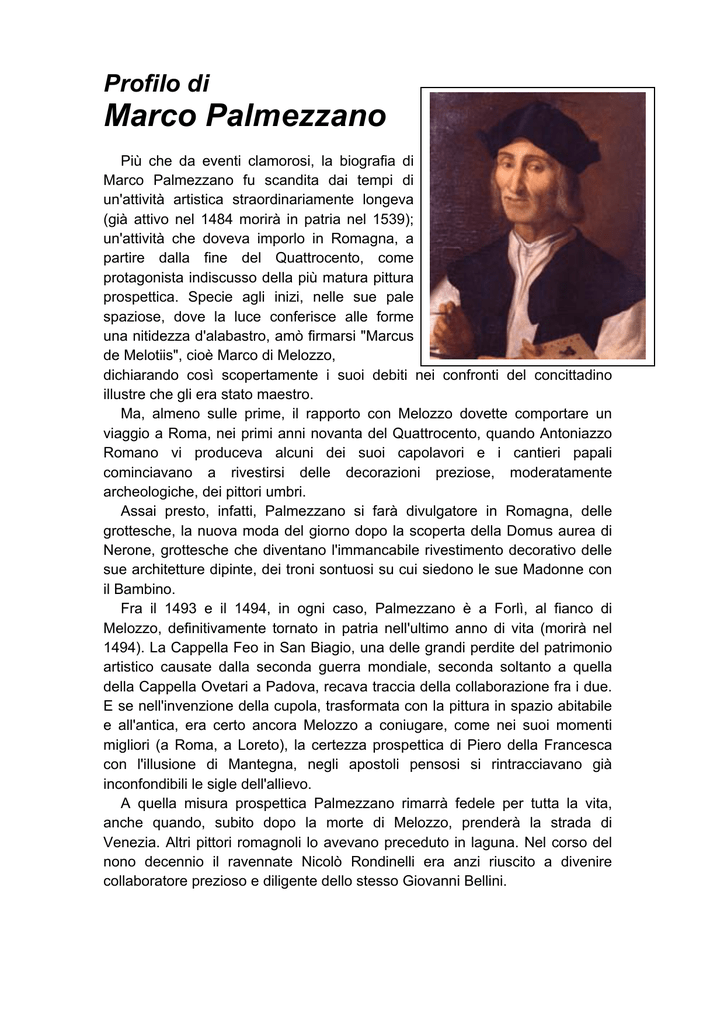 Profilo di
Marco Palmezzano

Più che da eventi clamorosi, la biografia di Marco Palmezzano fu scandita dai tempi di un'attività artistica straordinariamente longeva (già attivo nel 1484 morirà in patria nel 1539); un'attività che doveva imporlo in Romagna, a partire dalla fine del Quattrocento, come protagonista indiscusso della più matura pittura prospettica. Specie agli inizi, nelle sue pale spaziose, dove la luce conferisce alle forme una nitidezza d'alabastro, amò firmarsi "Marcus de Melotiis", cioè Marco di Melozzo, dichiarando così scopertamente i suoi debiti nei confronti del concittadino illustre che gli era stato maestro.

Ma, almeno sulle prime, il rapporto con Melozzo dovette comportare un viaggio a Roma, nei primi anni novanta del Quattrocento, quando Antoniazzo Romano vi produceva alcuni dei suoi capolavori e i cantieri papali cominciavano a rivestirsi delle decorazioni preziose, moderatamente archeologiche, dei pittori umbri.

Assai presto, infatti, Palmezzano si farà divulgatore in Romagna, delle grottesche, la nuova moda del giorno dopo la scoperta della Domus aurea di Nerone, grottesche che diventano l'immancabile rivestimento decorativo delle sue architetture dipinte, dei troni sontuosi su cui siedono le sue Madonne con il Bambino.

Fra il 1493 e il 1494, in ogni caso, Palmezzano è a Forlì, al fianco di Melozzo, definitivamente tornato in patria nell'ultimo anno di vita (morirà nel 1494). La Cappella Feo in San Biagio, una delle grandi perdite del patrimonio artistico causate dalla seconda guerra mondiale, seconda soltanto a quella della Cappella Ovetari a Padova, recava traccia della collaborazione fra i due. E se nell'invenzione della cupola, trasformata con la pittura in spazio abitabile e all'antica, era certo ancora Melozzo a coniugare, come nei suoi momenti migliori (a Roma, a Loreto), la certezza prospettica di Piero della Francesca con l'illusione di Mantegna, negli apostoli pensosi si rintracciavano già inconfondibili le sigle dell'allievo.

A quella misura prospettica Palmezzano rimarrà fedele per tutta la vita, anche quando, subito dopo la morte di Melozzo, prenderà la strada di Venezia. Altri pittori romagnoli lo avevano preceduto in laguna. Nel corso del nono decennio il ravennate Nicolò Rondinelli era anzi riuscito a divenire collaboratore prezioso e diligente dello stesso Giovanni Bellini.